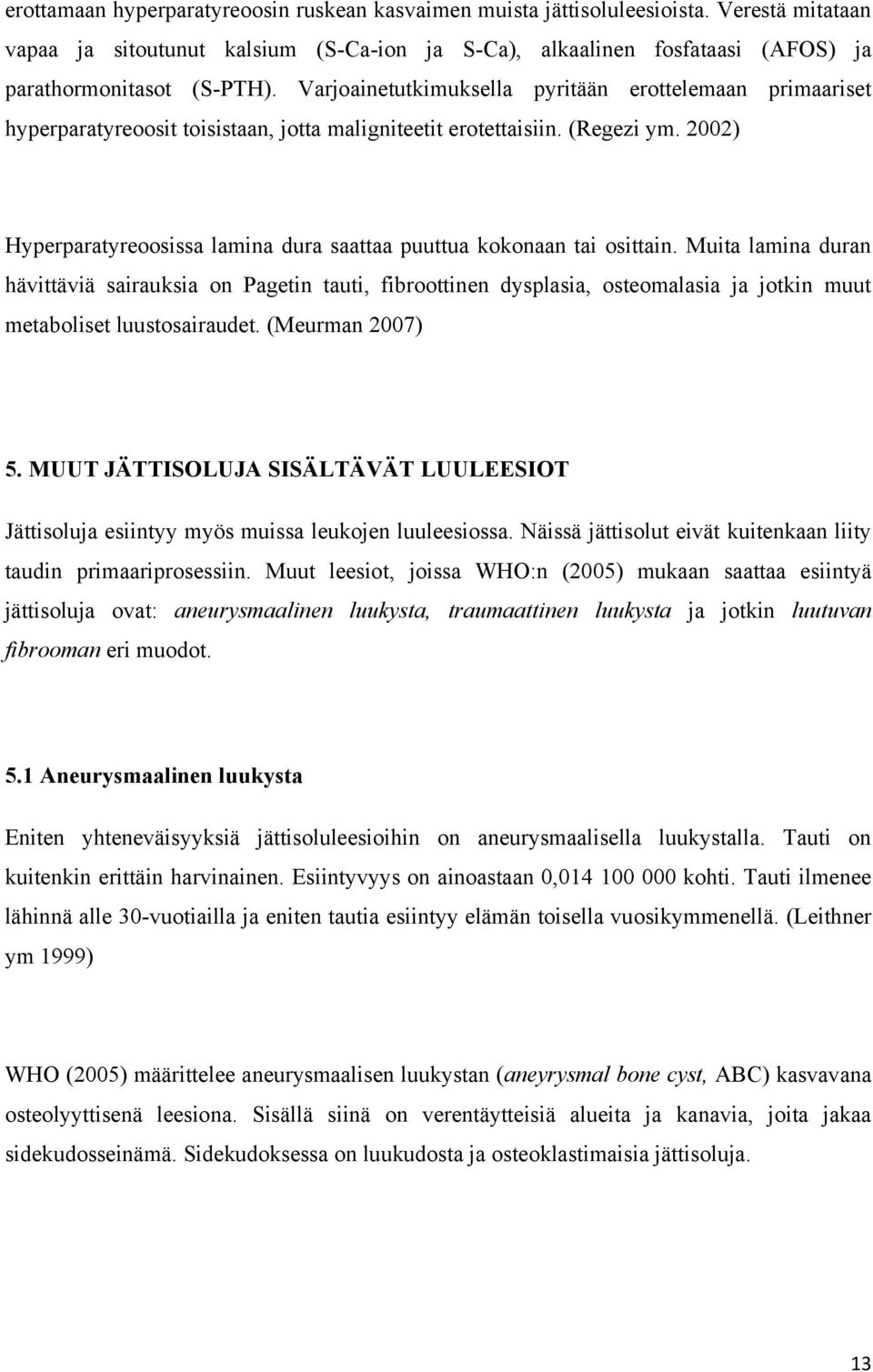 erottamaan hyperparatyreoosin ruskean kasvaimen muista jättisoluleesioista. Verestä mitataan vapaa ja sitoutunut kalsium (S-Ca-ion ja S-Ca), alkaalinen fosfataasi (AFOS) ja parathormonitasot (S-PTH). Varjoainetutkimuksella pyritään erottelemaan primaariset hyperparatyreoosit toisistaan, jotta maligniteetit erotettaisiin. (Regezi ym. 2002)

Hyperparatyreoosissa lamina dura saattaa puuttua kokonaan tai osittain. Muita lamina duran hävittäviä sairauksia on Pagetin tauti, fibroottinen dysplasia, osteomalasia ja jotkin muut metaboliset luustosairaudet. (Meurman 2007)

5. MUUT JÄTTISOLUJA SISÄLTÄVÄT LUULEESIOT

Jättisoluja esiintyy myös muissa leukojen luuleesiossa. Näissä jättisolut eivät kuitenkaan liity taudin primaariprosessiin. Muut leesiot, joissa WHO:n (2005) mukaan saattaa esiintyä jättisoluja ovat: aneurysmaalinen luukysta, traumaattinen luukysta ja jotkin luutuvan fibrooman eri muodot.

5.1 Aneurysmaalinen luukysta

Eniten yhteneväisyyksiä jättisoluleesioihin on aneurysmaalisella luukystalla. Tauti on kuitenkin erittäin harvinainen. Esiintyvyys on ainoastaan 0,014 100 000 kohti. Tauti ilmenee lähinnä alle 30-vuotiailla ja eniten tautia esiintyy elämän toisella vuosikymmenellä. (Leithner ym 1999)

WHO (2005) määrittelee aneurysmaalisen luukystan (aneyrysmal bone cyst, ABC) kasvavana osteolyyttisenä leesiona. Sisällä siinä on verentäytteisiä alueita ja kanavia, joita jakaa sidekudosseinämä. Sidekudoksessa on luukudosta ja osteoklastimaisia jättisoluja.

13